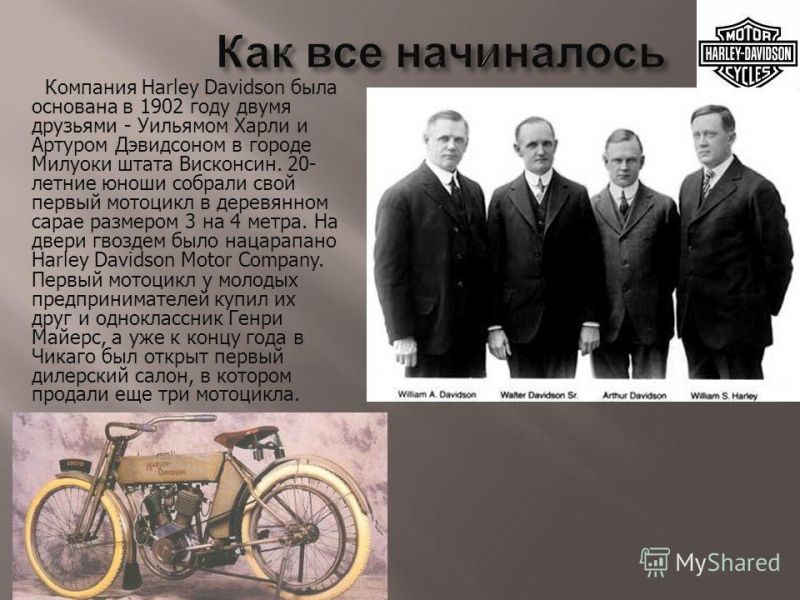 Как все начиналось

MOTOR
HARLEY-DAVIDSON
CYCLES

Компания Harley Davidson была основана в 1902 году двумя друзьями - Уильямом Харли и Артуром Дэвидсоном в городе Милуоки штата Висконсин. 20-летние юноши собрали свой первый мотоцикл в деревянном сарае размером 3 на 4 метра. На двери гвоздем было нацарапано Harley Davidson Motor Company. Первый мотоцикл у молодых предпринимателей купил их друг и одноклассник Генри Майерс, а уже к концу года в Чикаго был открыт первый дилерский салон, в котором продали еще три мотоцикла.

William A. Davidson Walter Davidson Sr. Arthur Davidson William S. Harley

MyShared